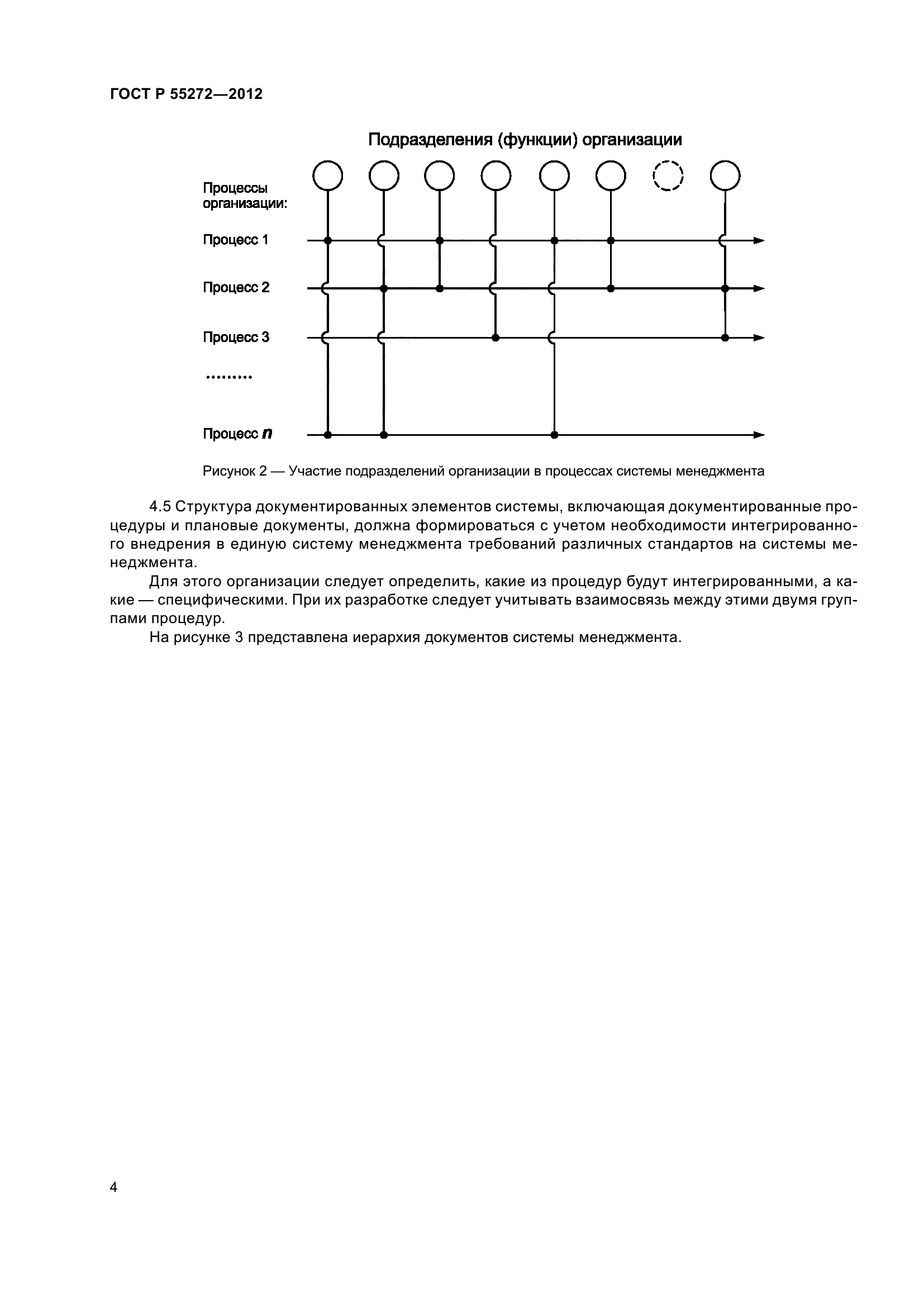 ГОСТ Р 55272—2012

Подразделения (функции) организации

Процессы организации:

Процесс 1

Процесс 2

Процесс 3

.........

Процесс $n$

Рисунок 2 — Участие подразделений организации в процессах системы менеджмента

4.5 Структура документированных элементов системы, включающая документированные процедуры и плановые документы, должна формироваться с учетом необходимости интегрированного внедрения в единую систему менеджмента требований различных стандартов на системы менеджмента.

Для этого организации следует определить, какие из процедур будут интегрированными, а какие — специфическими. При их разработке следует учитывать взаимосвязь между этими двумя группами процедур.

На рисунке 3 представлена иерархия документов системы менеджмента.

4